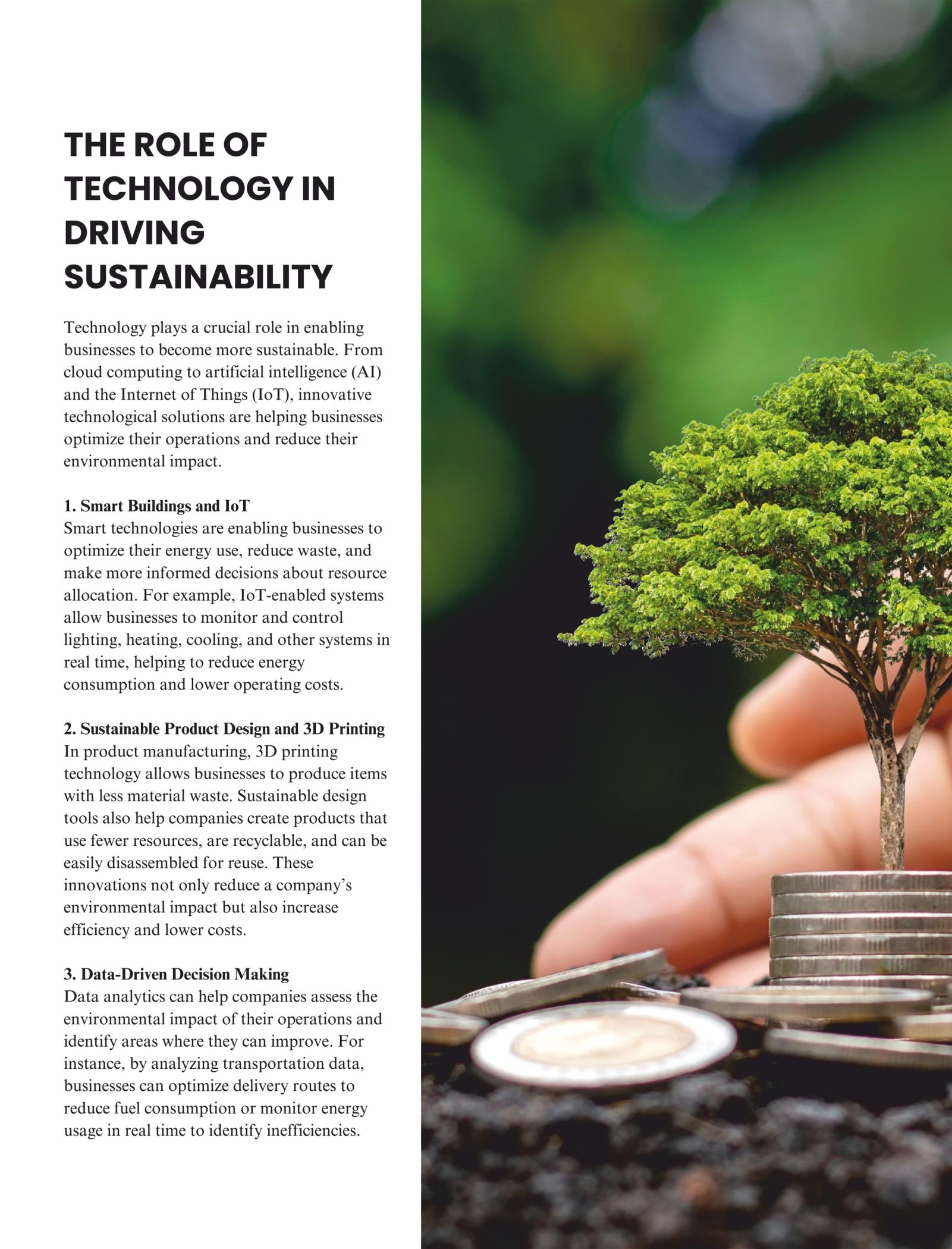 THE ROLE OF TECHNOLOGY IN DRIVING SUSTAINABILITY

Technology plays a crucial role in enabling businesses to become more sustainable. From cloud computing to artificial intelligence (AI) and the Internet of Things (IoT), innovative technological solutions are helping businesses optimize their operations and reduce their environmental impact.

1. Smart Buildings and IoT
Smart technologies are enabling businesses to optimize their energy use, reduce waste, and make more informed decisions about resource allocation. For example, IoT-enabled systems allow businesses to monitor and control lighting, heating, cooling, and other systems in real time, helping to reduce energy consumption and lower operating costs.

2. Sustainable Product Design and 3D Printing
In product manufacturing, 3D printing technology allows businesses to produce items with less material waste. Sustainable design tools also help companies create products that use fewer resources, are recyclable, and can be easily disassembled for reuse. These innovations not only reduce a company's environmental impact but also increase efficiency and lower costs.

3. Data-Driven Decision Making
Data analytics can help companies assess the environmental impact of their operations and identify areas where they can improve. For instance, by analyzing transportation data, businesses can optimize delivery routes to reduce fuel consumption or monitor energy usage in real time to identify inefficiencies.